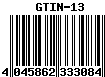 GTIN-13

4 045862 333084